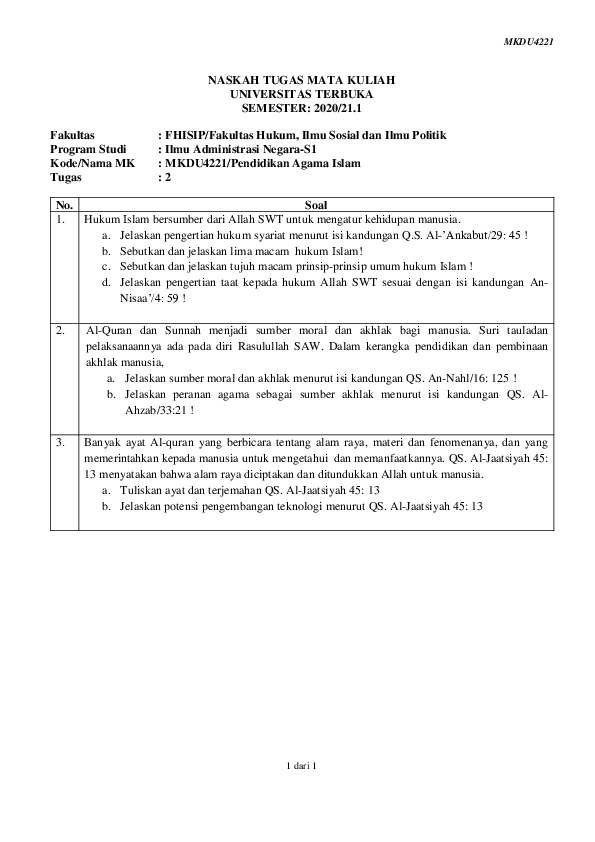 MKDU4221

NASKAH TUGAS MATA KULIAH
UNIVERSITAS TERBUKA
SEMESTER: 2020/21.1

Fakultas : FHISIP/Fakultas Hukum, Ilmu Sosial dan Ilmu Politik
Program Studi : Ilmu Administrasi Negara-S1
Kode/Nama MK : MKDU4221/Pendidikan Agama Islam
Tugas : 2

| No. | Soal |
|---|---|
| 1. | Hukum Islam bersumber dari Allah SWT untuk mengatur kehidupan manusia. a. Jelaskan pengertian hukum syariat menurut isi kandungan Q.S. Al-'Ankabut/29: 45 ! b. Sebutkan dan jelaskan lima macam hukum Islam! c. Sebutkan dan jelaskan tujuh macam prinsip-prinsip umum hukum Islam ! d. Jelaskan pengertian taat kepada hukum Allah SWT sesuai dengan isi kandungan An-Nisaa'/4: 59 ! |
| 2. | Al-Quran dan Sunnah menjadi sumber moral dan akhlak bagi manusia. Suri tauladan pelaksanaannya ada pada diri Rasulullah SAW. Dalam kerangka pendidikan dan pembinaan akhlak manusia, a. Jelaskan sumber moral dan akhlak menurut isi kandungan QS. An-Nahl/16: 125 ! b. Jelaskan peranan agama sebagai sumber akhlak menurut isi kandungan QS. Al-Ahzab/33:21 ! |
| 3. | Banyak ayat Al-quran yang berbicara tentang alam raya, materi dan fenomenanya, dan yang memerintahkan kepada manusia untuk mengetahui dan memanfaatkannya. QS. Al-Jaatsiyah 45: 13 menyatakan bahwa alam raya diciptakan dan ditundukkan Allah untuk manusia. a. Tuliskan ayat dan terjemahan QS. Al-Jaatsiyah 45: 13 b. Jelaskan potensi pengembangan teknologi menurut QS. Al-Jaatsiyah 45: 13 |

1 dari 1